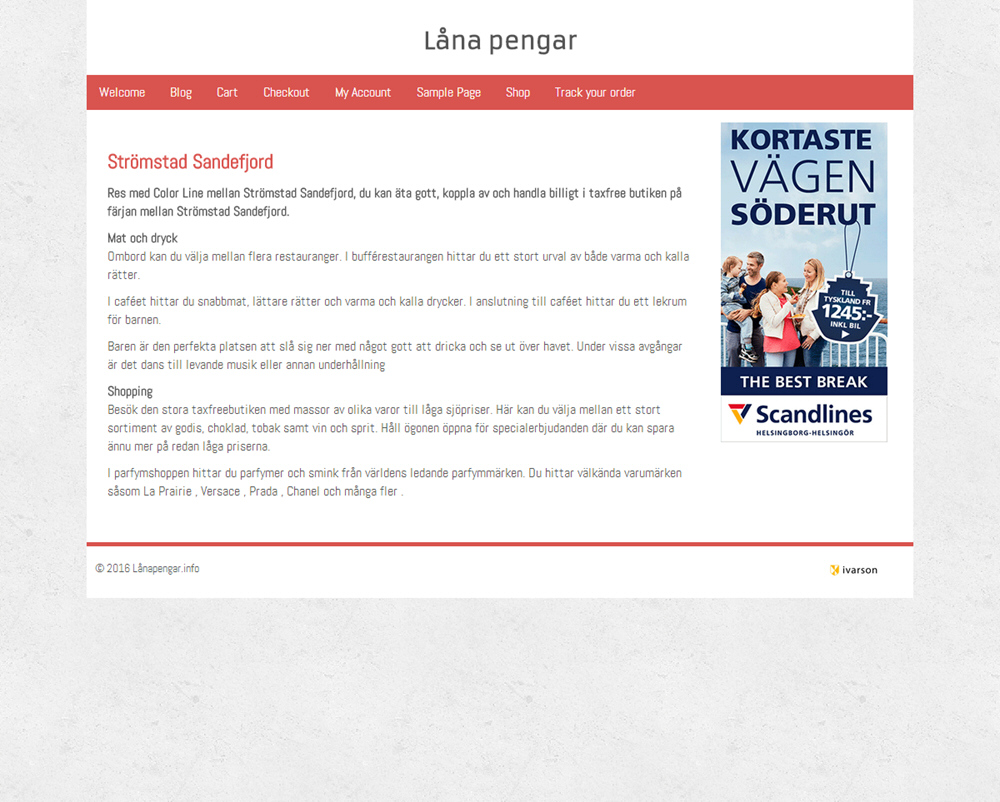 Låna pengar

Welcome Blog Cart Checkout My Account Sample Page Shop Track your order

Strömstad Sandefjord

Res med Color Line mellan Strömstad Sandefjord, du kan äta gott, koppla av och handla billigt i taxfree butiken på färjan mellan Strömstad Sandefjord.

Mat och dryck
Ombord kan du välja mellan flera restauranger. I bufférestaurangen hittar du ett stort urval av både varma och kalla rätter.

I caféet hittar du snabbmat, lättare rätter och varma och kalla drycker. I anslutning till caféet hittar du ett lekrum för barnen.

Baren är den perfekta platsen att slå sig ner med något gott att dricka och se ut över havet. Under vissa avgångar är det dans till levande musik eller annan underhållning

Shopping
Besök den stora taxfreebutiken med massor av olika varor till låga sjöpriser. Här kan du välja mellan ett stort sortiment av godis, choklad, tobak samt vin och sprit. Håll ögonen öppna för specialerbjudanden där du kan spara ännu mer på redan låga priserna.

I parfymshoppen hittar du parfymer och smink från världens ledande parfymmärken. Du hittar välkända varumärken såsom La Prairie , Versace , Prada , Chanel och många fler .

KORTASTE VÄGEN SÖDERUT

TILL TYSKLAND FR 1245:- INKL BIL

THE BEST BREAK

Scandlines
HELSINGBORG-HELSINGÖR

© 2016 Lånapengar.info

ivarson